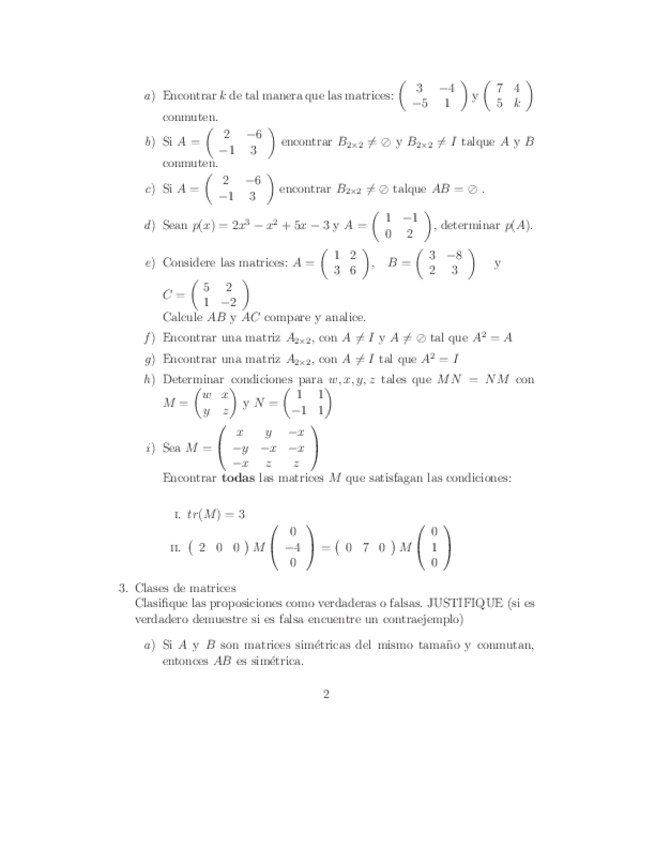 a) Encontrar $k$ de tal manera que las matrices: $\begin{pmatrix} 3 & -4 \\ -5 & 1 \end{pmatrix}$ y $\begin{pmatrix} 7 & 4 \\ 5 & k \end{pmatrix}$ conmuten.

b) Si $A = \begin{pmatrix} 2 & -6 \\ -1 & 3 \end{pmatrix}$ encontrar $B_{2\times 2} \neq \oslash$ y $B_{2\times 2} \neq I$ talque $A$ y $B$ conmuten.

c) Si $A = \begin{pmatrix} 2 & -6 \\ -1 & 3 \end{pmatrix}$ encontrar $B_{2\times 2} \neq \oslash$ talque $AB = \oslash$ .

d) Sean $p(x) = 2x^3 - x^2 + 5x - 3$ y $A = \begin{pmatrix} 1 & -1 \\ 0 & 2 \end{pmatrix}$, determinar $p(A)$.

e) Considere las matrices: $A = \begin{pmatrix} 1 & 2 \\ 3 & 6 \end{pmatrix}$, $B = \begin{pmatrix} 3 & -8 \\ 2 & 3 \end{pmatrix}$ y $C = \begin{pmatrix} 5 & 2 \\ 1 & -2 \end{pmatrix}$
Calcule $AB$ y $AC$ compare y analice.

f) Encontrar una matriz $A_{2\times 2}$, con $A \neq I$ y $A \neq \oslash$ tal que $A^2 = A$

g) Encontrar una matriz $A_{2\times 2}$, con $A \neq I$ tal que $A^2 = I$

h) Determinar condiciones para $w, x, y, z$ tales que $MN = NM$ con $M = \begin{pmatrix} w & x \\ y & z \end{pmatrix}$ y $N = \begin{pmatrix} 1 & 1 \\ -1 & 1 \end{pmatrix}$

i) Sea $M = \begin{pmatrix} x & y & -x \\ -y & -x & -x \\ -x & z & z \end{pmatrix}$
Encontrar **todas** las matrices $M$ que satisfagan las condiciones:

I. $tr(M) = 3$

II. $\begin{pmatrix} 2 & 0 & 0 \end{pmatrix} M \begin{pmatrix} 0 \\ -4 \\ 0 \end{pmatrix} = \begin{pmatrix} 0 & 7 & 0 \end{pmatrix} M \begin{pmatrix} 0 \\ 1 \\ 0 \end{pmatrix}$

3. Clases de matrices
Clasifique las proposiciones como verdaderas o falsas. JUSTIFIQUE (si es verdadero demuestre si es falsa encuentre un contraejemplo)

a) Si $A$ y $B$ son matrices simétricas del mismo tamaño y conmutan, entonces $AB$ es simétrica.

2